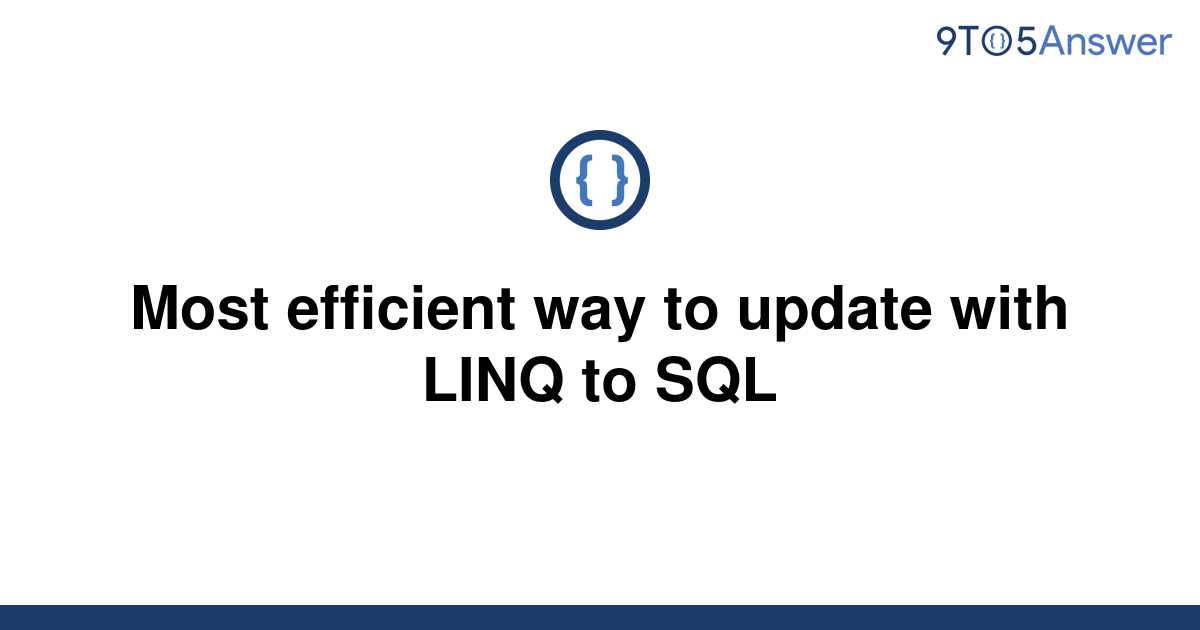 9TO5Answer

{ }

Most efficient way to update with LINQ to SQL